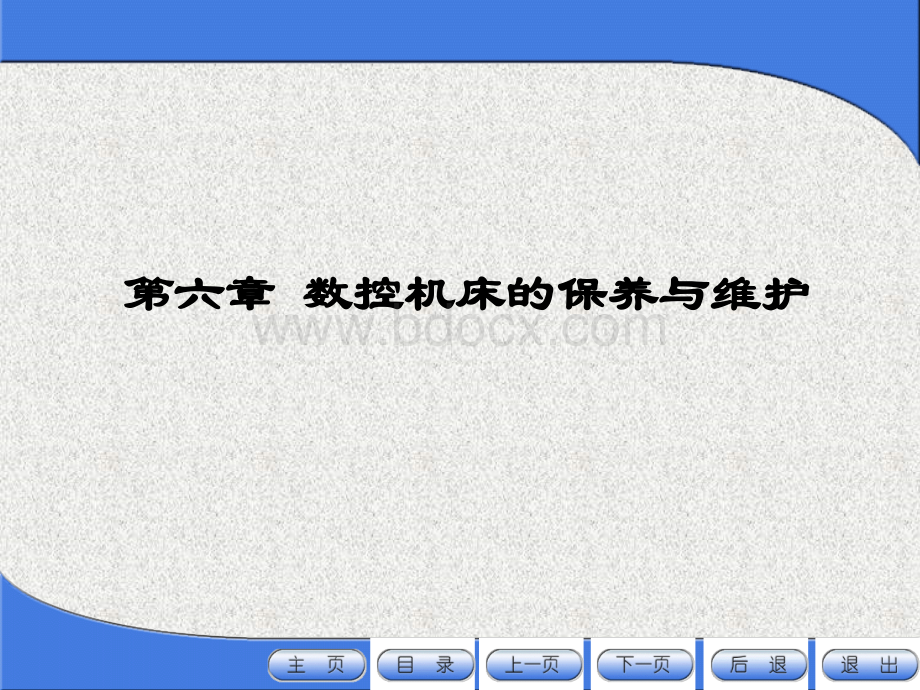 第六章 数控机床的保养与维护

www.bdocx.com

主 页 目 录 上一页 下一页 后 退 退 出